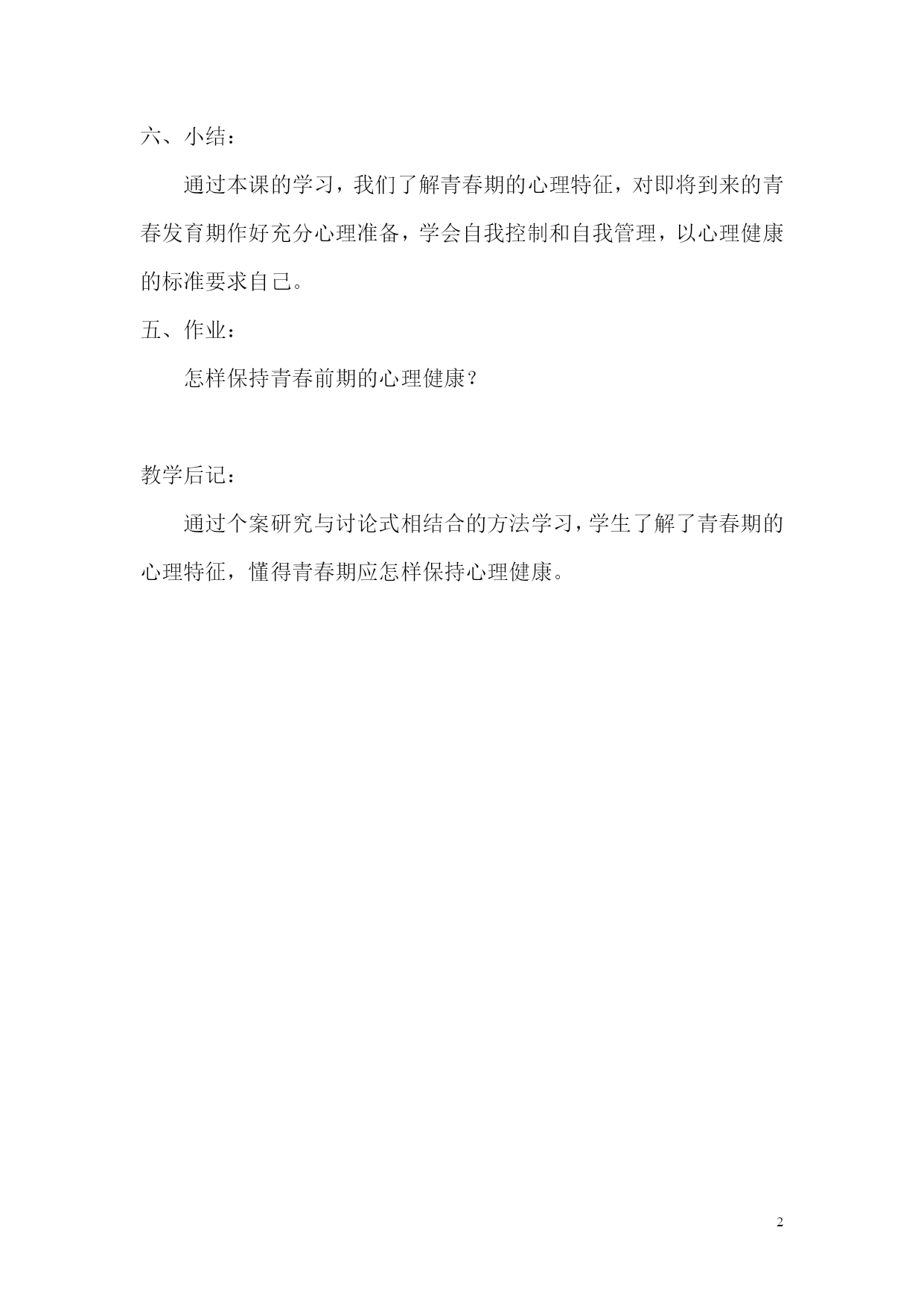 六、小结：

通过本课的学习，我们了解青春期的心理特征，对即将到来的青春发育期作好充分心理准备，学会自我控制和自我管理，以心理健康的标准要求自己。

五、作业：

怎样保持青春前期的心理健康？

教学后记：

通过个案研究与讨论式相结合的方法学习，学生了解了青春期的心理特征，懂得青春期应怎样保持心理健康。

2